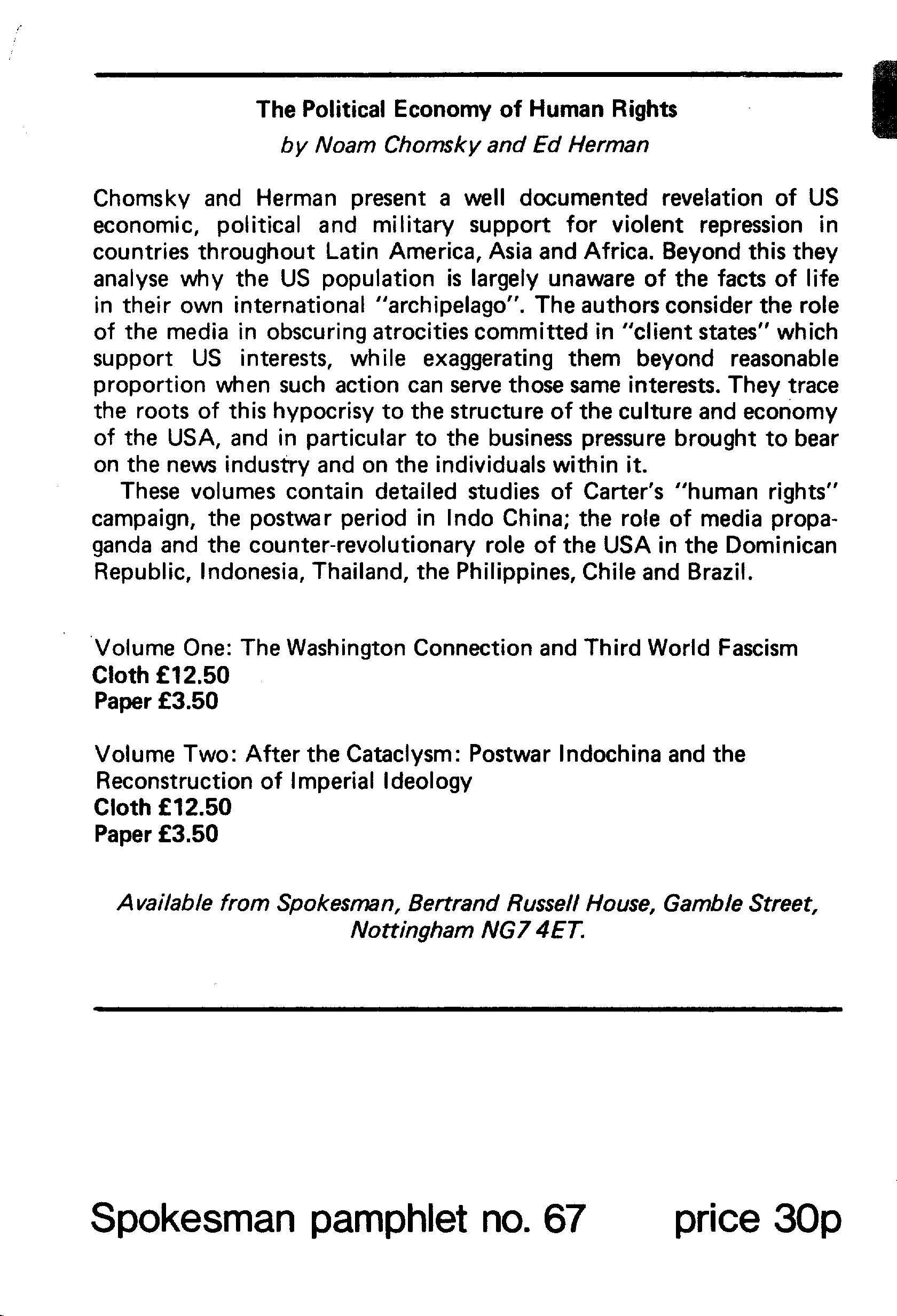 The Political Economy of Human Rights

by Noam Chomsky and Ed Herman

Chomsky and Herman present a well documented revelation of US economic, political and military support for violent repression in countries throughout Latin America, Asia and Africa. Beyond this they analyse why the US population is largely unaware of the facts of life in their own international "archipelago". The authors consider the role of the media in obscuring atrocities committed in "client states" which support US interests, while exaggerating them beyond reasonable proportion when such action can serve those same interests. They trace the roots of this hypocrisy to the structure of the culture and economy of the USA, and in particular to the business pressure brought to bear on the news industry and on the individuals within it.

These volumes contain detailed studies of Carter's "human rights" campaign, the postwar period in Indo China; the role of media propaganda and the counter-revolutionary role of the USA in the Dominican Republic, Indonesia, Thailand, the Philippines, Chile and Brazil.

Volume One: The Washington Connection and Third World Fascism
Cloth £12.50
Paper £3.50

Volume Two: After the Cataclysm: Postwar Indochina and the Reconstruction of Imperial Ideology
Cloth £12.50
Paper £3.50

Available from Spokesman, Bertrand Russell House, Gamble Street, Nottingham NG7 4ET.

Spokesman pamphlet no. 67 price 30p